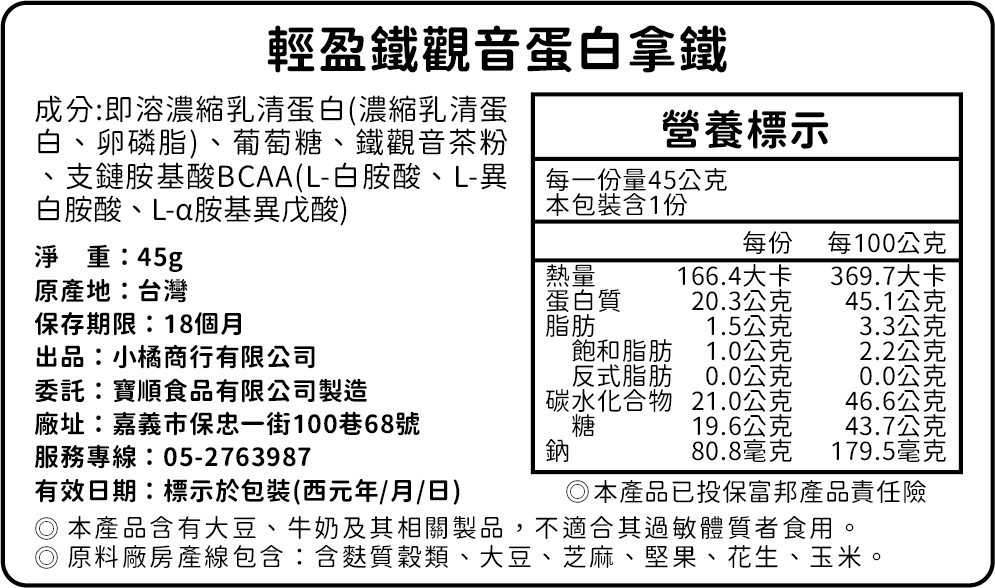 輕盈鐵觀音蛋白拿鐵

成分:即溶濃縮乳清蛋白(濃縮乳清蛋白、卵磷脂)、葡萄糖、鐵觀音茶粉、支鏈胺基酸BCAA(L-白胺酸、L-異白胺酸、L-α胺基異戊酸)

淨　重：45g
原產地：台灣
保存期限：18個月
出品：小橘商行有限公司
委託：寶順食品有限公司製造
廠址：嘉義市保忠一街100巷68號
服務專線：05-2763987
有效日期：標示於包裝(西元年/月/日)

營養標示

每一份量45公克
本包裝含1份

| | 每份 | 每100公克 |
|---|---|---|
| 熱量 | 166.4大卡 | 369.7大卡 |
| 蛋白質 | 20.3公克 | 45.1公克 |
| 脂肪 | 1.5公克 | 3.3公克 |
| 飽和脂肪 | 1.0公克 | 2.2公克 |
| 反式脂肪 | 0.0公克 | 0.0公克 |
| 碳水化合物 | 21.0公克 | 46.6公克 |
| 糖 | 19.6公克 | 43.7公克 |
| 鈉 | 80.8毫克 | 179.5毫克 |

◎本產品已投保富邦產品責任險

◎ 本產品含有大豆、牛奶及其相關製品，不適合其過敏體質者食用。
◎ 原料廠房產線包含：含麩質穀類、大豆、芝麻、堅果、花生、玉米。